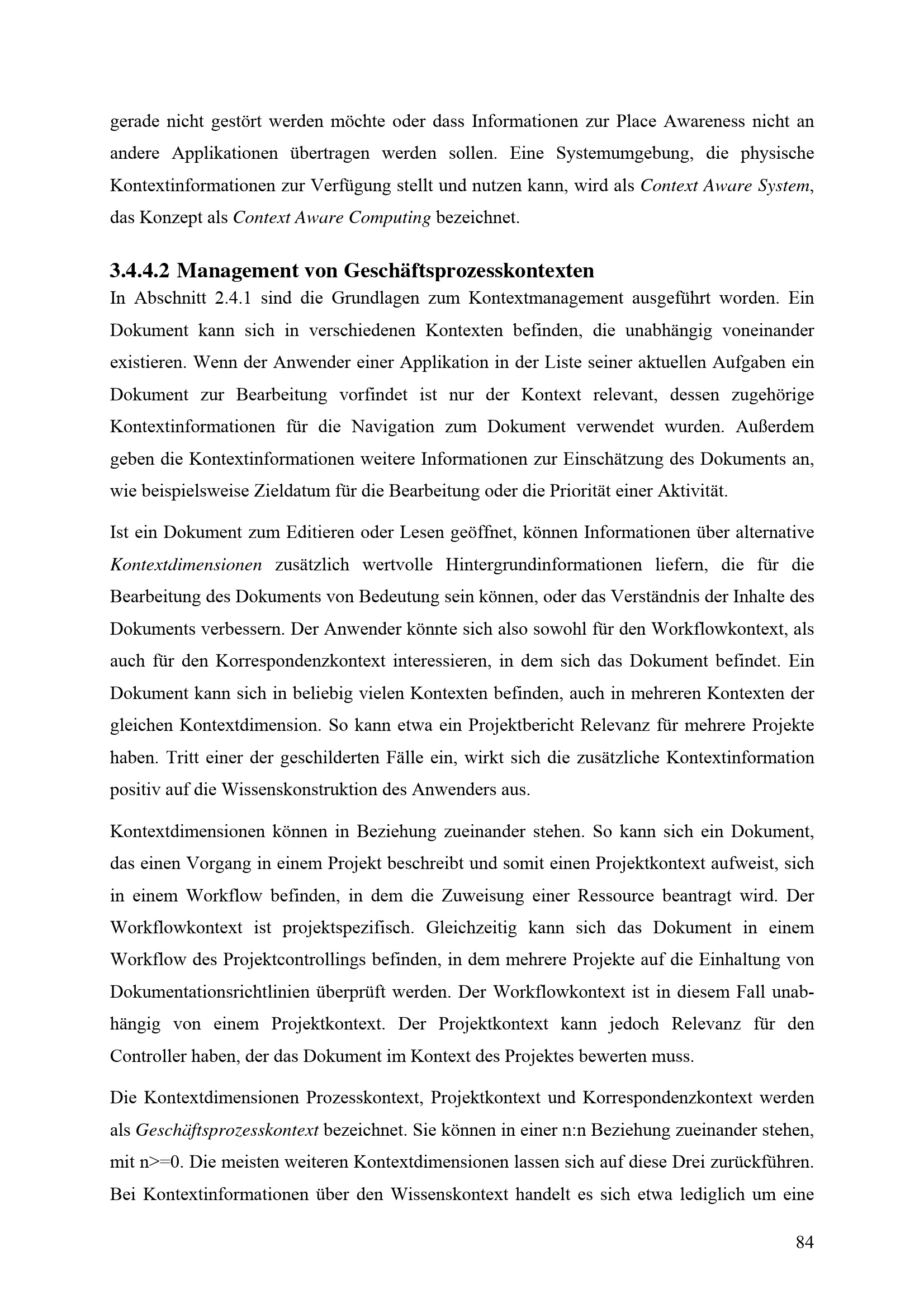 gerade nicht gestört werden möchte oder dass Informationen zur Place Awareness nicht an andere Applikationen übertragen werden sollen. Eine Systemumgebung, die physische Kontextinformationen zur Verfügung stellt und nutzen kann, wird als Context Aware System, das Konzept als Context Aware Computing bezeichnet.

3.4.4.2 Management von Geschäftsprozesskontexten

In Abschnitt 2.4.1 sind die Grundlagen zum Kontextmanagement ausgeführt worden. Ein Dokument kann sich in verschiedenen Kontexten befinden, die unabhängig voneinander existieren. Wenn der Anwender einer Applikation in der Liste seiner aktuellen Aufgaben ein Dokument zur Bearbeitung vorfindet ist nur der Kontext relevant, dessen zugehörige Kontextinformationen für die Navigation zum Dokument verwendet wurden. Außerdem geben die Kontextinformationen weitere Informationen zur Einschätzung des Dokuments an, wie beispielsweise Zieldatum für die Bearbeitung oder die Priorität einer Aktivität.

Ist ein Dokument zum Editieren oder Lesen geöffnet, können Informationen über alternative Kontextdimensionen zusätzlich wertvolle Hintergrundinformationen liefern, die für die Bearbeitung des Dokuments von Bedeutung sein können, oder das Verständnis der Inhalte des Dokuments verbessern. Der Anwender könnte sich also sowohl für den Workflowkontext, als auch für den Korrespondenzkontext interessieren, in dem sich das Dokument befindet. Ein Dokument kann sich in beliebig vielen Kontexten befinden, auch in mehreren Kontexten der gleichen Kontextdimension. So kann etwa ein Projektbericht Relevanz für mehrere Projekte haben. Tritt einer der geschilderten Fälle ein, wirkt sich die zusätzliche Kontextinformation positiv auf die Wissenskonstruktion des Anwenders aus.

Kontextdimensionen können in Beziehung zueinander stehen. So kann sich ein Dokument, das einen Vorgang in einem Projekt beschreibt und somit einen Projektkontext aufweist, sich in einem Workflow befinden, in dem die Zuweisung einer Ressource beantragt wird. Der Workflowkontext ist projektspezifisch. Gleichzeitig kann sich das Dokument in einem Workflow des Projektcontrollings befinden, in dem mehrere Projekte auf die Einhaltung von Dokumentationsrichtlinien überprüft werden. Der Workflowkontext ist in diesem Fall unabhängig von einem Projektkontext. Der Projektkontext kann jedoch Relevanz für den Controller haben, der das Dokument im Kontext des Projektes bewerten muss.

Die Kontextdimensionen Prozesskontext, Projektkontext und Korrespondenzkontext werden als Geschäftsprozesskontext bezeichnet. Sie können in einer n:n Beziehung zueinander stehen, mit n>=0. Die meisten weiteren Kontextdimensionen lassen sich auf diese Drei zurückführen. Bei Kontextinformationen über den Wissenskontext handelt es sich etwa lediglich um eine

84